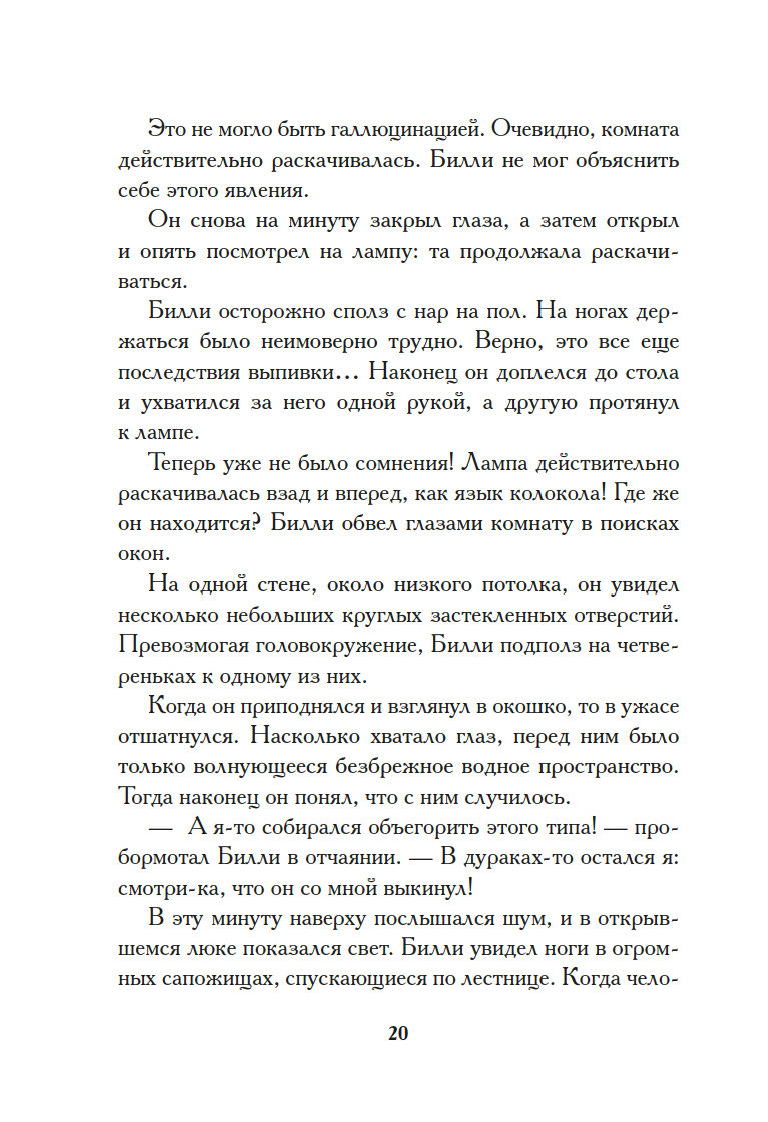 Это не могло быть галлюцинацией. Очевидно, комната действительно раскачивалась. Билли не мог объяснить себе этого явления.

Он снова на минуту закрыл глаза, а затем открыл и опять посмотрел на лампу: та продолжала раскачиваться.

Билли осторожно сполз с нар на пол. На ногах держаться было неимоверно трудно. Верно, это все еще последствия выпивки... Наконец он доплелся до стола и ухватился за него одной рукой, а другую протянул к лампе.

Теперь уже не было сомнения! Лампа действительно раскачивалась взад и вперед, как язык колокола! Где же он находится? Билли обвел глазами комнату в поисках окон.

На одной стене, около низкого потолка, он увидел несколько небольших круглых застекленных отверстий. Превозмогая головокружение, Билли подполз на четвереньках к одному из них.

Когда он приподнялся и взглянул в окошко, то в ужасе отшатнулся. Насколько хватало глаз, перед ним было только волнующееся безбрежное водное пространство. Тогда наконец он понял, что с ним случилось.

— А я-то собирался объегорить этого типа! — пробормотал Билли в отчаянии. — В дураках-то остался я: смотри-ка, что он со мной выкинул!

В эту минуту наверху послышался шум, и в открывшемся люке показался свет. Билли увидел ноги в огромных сапожищах, спускающиеся по лестнице. Когда чело-

20